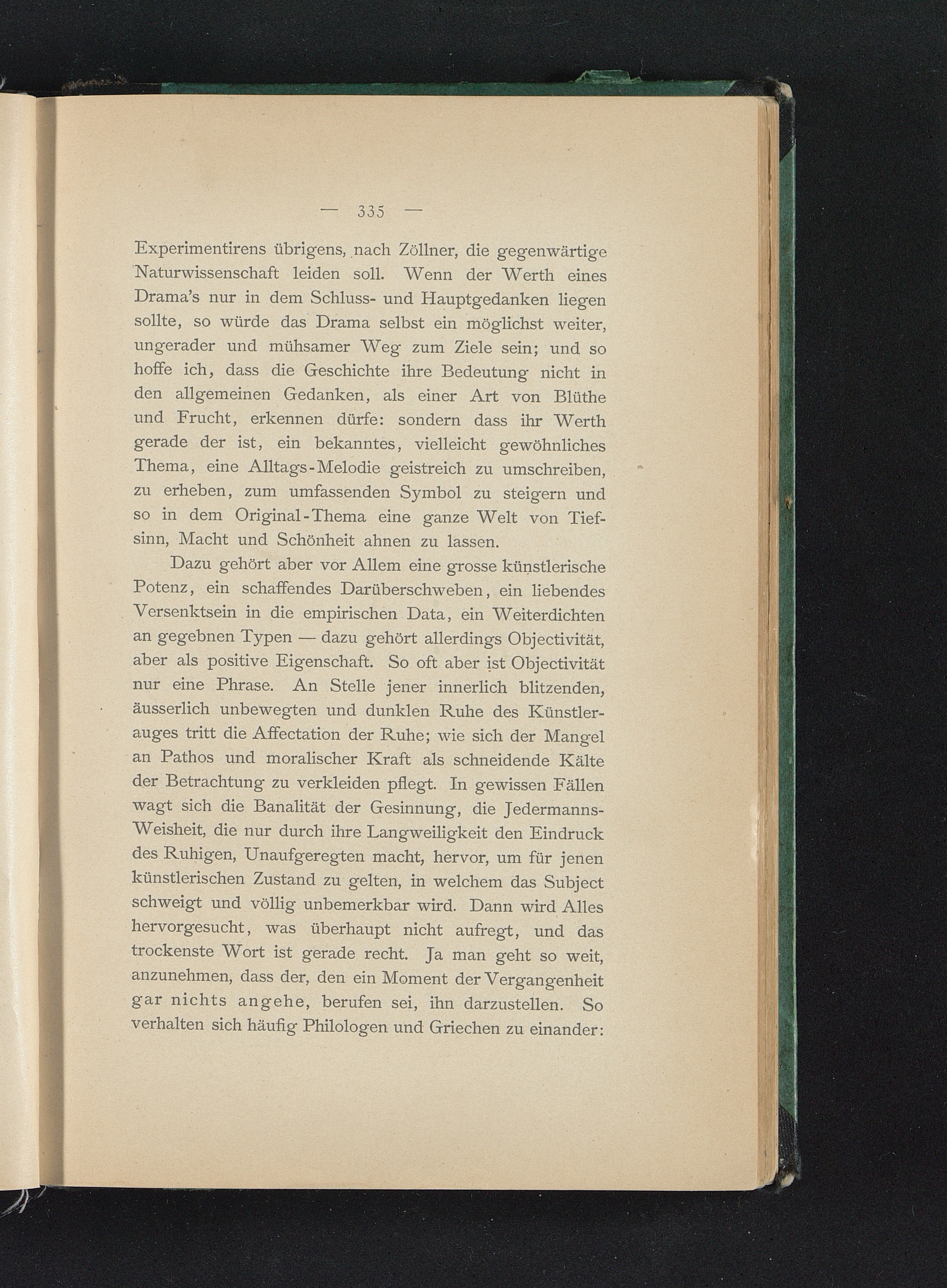 — 335 —

Experimentirens übrigens, nach Zöllner, die gegenwärtige Naturwissenschaft leiden soll. Wenn der Werth eines Drama's nur in dem Schluss- und Hauptgedanken liegen sollte, so würde das Drama selbst ein möglichst weiter, ungerader und mühsamer Weg zum Ziele sein; und so hoffe ich, dass die Geschichte ihre Bedeutung nicht in den allgemeinen Gedanken, als einer Art von Blüthe und Frucht, erkennen dürfe: sondern dass ihr Werth gerade der ist, ein bekanntes, vielleicht gewöhnliches Thema, eine Alltags-Melodie geistreich zu umschreiben, zu erheben, zum umfassenden Symbol zu steigern und so in dem Original-Thema eine ganze Welt von Tiefsinn, Macht und Schönheit ahnen zu lassen.

Dazu gehört aber vor Allem eine grosse künstlerische Potenz, ein schaffendes Darüberschweben, ein liebendes Versenktsein in die empirischen Data, ein Weiterdichten an gegebnen Typen — dazu gehört allerdings Objectivität, aber als positive Eigenschaft. So oft aber ist Objectivität nur eine Phrase. An Stelle jener innerlich blitzenden, äusserlich unbewegten und dunklen Ruhe des Künstlerauges tritt die Affectation der Ruhe; wie sich der Mangel an Pathos und moralischer Kraft als schneidende Kälte der Betrachtung zu verkleiden pflegt. In gewissen Fällen wagt sich die Banalität der Gesinnung, die Jedermanns-Weisheit, die nur durch ihre Langweiligkeit den Eindruck des Ruhigen, Unaufgeregten macht, hervor, um für jenen künstlerischen Zustand zu gelten, in welchem das Subject schweigt und völlig unbemerkbar wird. Dann wird Alles hervorgesucht, was überhaupt nicht aufregt, und das trockenste Wort ist gerade recht. Ja man geht so weit, anzunehmen, dass der, den ein Moment der Vergangenheit gar nichts angehe, berufen sei, ihn darzustellen. So verhalten sich häufig Philologen und Griechen zu einander: